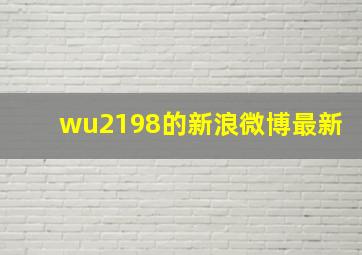 wu2198的新浪微博最新